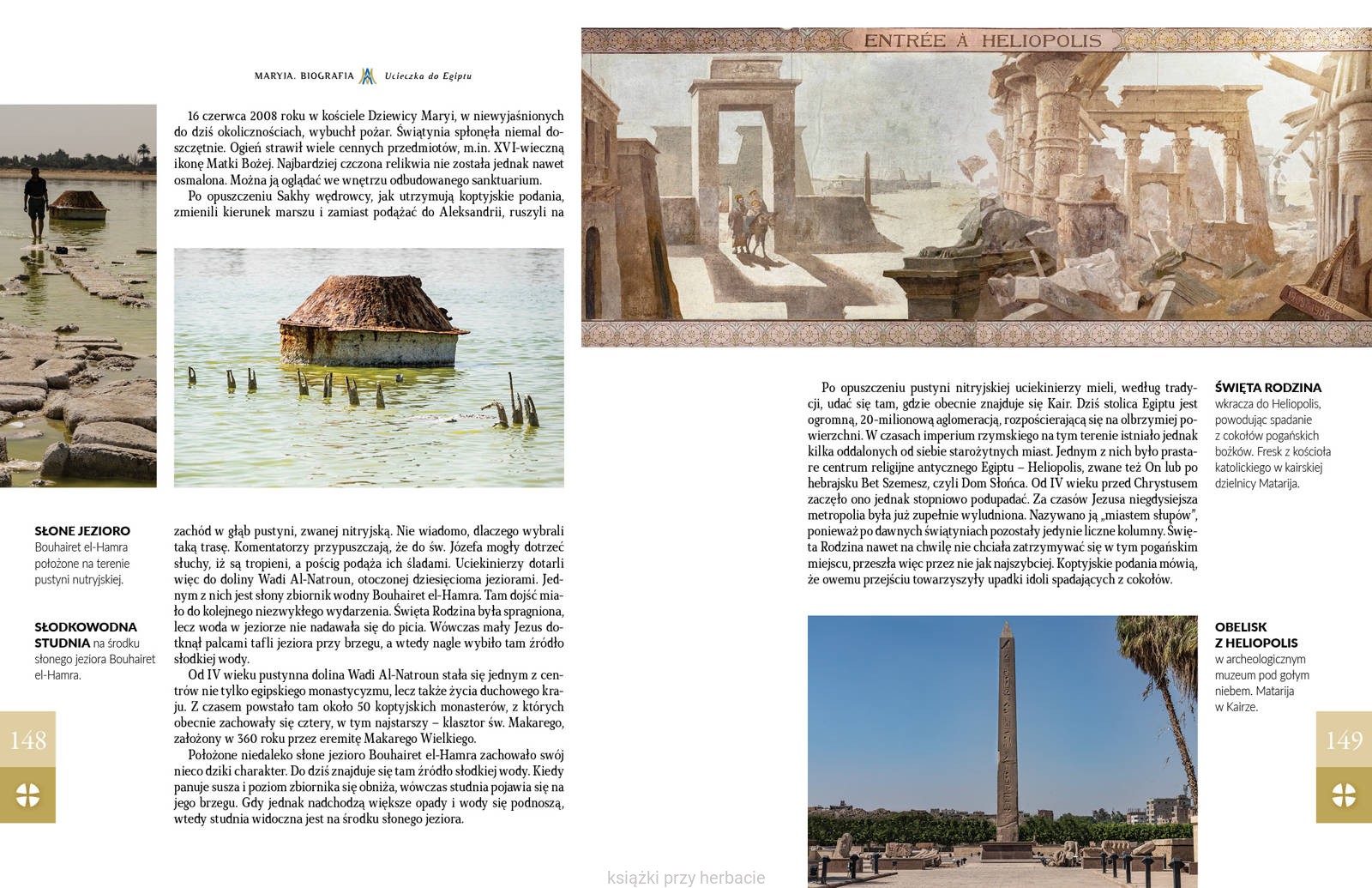 MARYJA. BIOGRAFIA Ucieczka do Egiptu

16 czerwca 2008 roku w kościele Dziewicy Maryi, w niewyjaśnionych do dziś okolicznościach, wybuchł pożar. Świątynia spłonęła niemal doszczętnie. Ogień strawił wiele cennych przedmiotów, m.in. XVI-wieczną ikonę Matki Bożej. Najbardziej czczona relikwia nie została jednak nawet osmalona. Można ją oglądać we wnętrzu odbudowanego sanktuarium.

Po opuszczeniu Sakhy wędrowcy, jak utrzymują koptyjskie podania, zmienili kierunek marszu i zamiast podążać do Aleksandrii, ruszyli na zachód w głąb pustyni, zwanej nitryjską. Nie wiadomo, dlaczego wybrali taką trasę. Komentatorzy przypuszczają, że do św. Józefa mogły dotrzeć słuchy, iż są tropieni, a pościg podąża ich śladami. Uciekinierzy dotarli więc do doliny Wadi Al-Natroun, otoczonej dziesięcioma jeziorami. Jednym z nich jest słony zbiornik wodny Bouhairet el-Hamra. Tam dojść miało do kolejnego niezwykłego wydarzenia. Święta Rodzina była spragniona, lecz woda w jeziorze nie nadawała się do picia. Wówczas mały Jezus dotknął palcami tafli jeziora przy brzegu, a wtedy nagle wybiło tam źródło słodkiej wody.

Od IV wieku pustynna dolina Wadi Al-Natroun stała się jednym z centrów nie tylko egipskiego monastycyzmu, lecz także życia duchowego kraju. Z czasem powstało tam około 50 koptyjskich monasterów, z których obecnie zachowały się cztery, w tym najstarszy – klasztor św. Makarego, założony w 360 roku przez eremitę Makarego Wielkiego.

Położone niedaleko słone jezioro Bouhairet el-Hamra zachowało swój nieco dziki charakter. Do dziś znajduje się tam źródło słodkiej wody. Kiedy panuje susza i poziom zbiornika się obniża, wówczas studnia pojawia się na jego brzegu. Gdy jednak nadchodzą większe opady i wody się podnoszą, wtedy studnia widoczna jest na środku słonego jeziora.

SŁONE JEZIORO Bouhairet el-Hamra położone na terenie pustyni nutryjskiej.

SŁODKOWODNA STUDNIA na środku słonego jeziora Bouhairet el-Hamra.

148

ENTRÉE À HELIOPOLIS

Po opuszczeniu pustyni nitryjskiej uciekinierzy mieli, według tradycji, udać się tam, gdzie obecnie znajduje się Kair. Dziś stolica Egiptu jest ogromną, 20-milionową aglomeracją, rozpościerającą się na olbrzymiej powierzchni. W czasach imperium rzymskiego na tym terenie istniało jednak kilka oddalonych od siebie starożytnych miast. Jednym z nich było prastare centrum religijne antycznego Egiptu – Heliopolis, zwane też On lub po hebrajsku Bet Szemesz, czyli Dom Słońca. Od IV wieku przed Chrystusem zaczęło ono jednak stopniowo podupadać. Za czasów Jezusa niegdysiejsza metropolia była już zupełnie wyludniona. Nazywano ją „miastem słupów", ponieważ po dawnych świątyniach pozostały jedynie liczne kolumny. Święta Rodzina nawet na chwilę nie chciała zatrzymywać się w tym pogańskim miejscu, przeszła więc przez nie jak najszybciej. Koptyjskie podania mówią, że owemu przejściu towarzyszyły upadki idoli spadających z cokołów.

ŚWIĘTA RODZINA wkracza do Heliopolis, powodując spadanie z cokołów pogańskich bożków. Fresk z kościoła katolickiego w kairskiej dzielnicy Matarija.

OBELISK Z HELIOPOLIS w archeologicznym muzeum pod gołym niebem. Matarija w Kairze.

149

książki przy herbacie